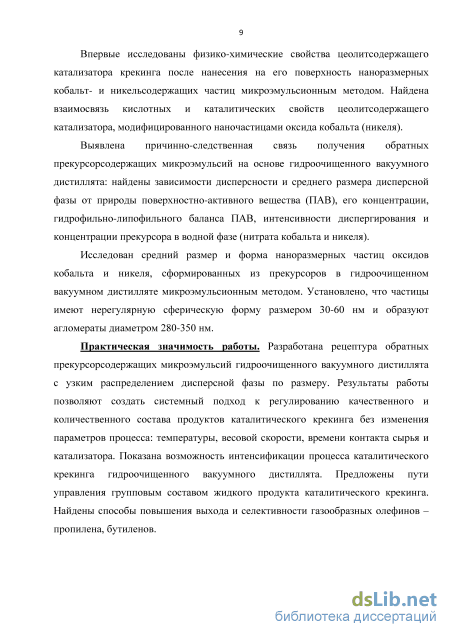 9

Впервые исследованы физико-химические свойства цеолитсодержащего катализатора крекинга после нанесения на его поверхность наноразмерных кобальт- и никельсодержащих частиц микроэмульсионным методом. Найдена взаимосвязь кислотных и каталитических свойств цеолитсодержащего катализатора, модифицированного наночастицами оксида кобальта (никеля).

Выявлена причинно-следственная связь получения обратных прекурсорсодержащих микроэмульсий на основе гидроочищенного вакуумного дистиллята: найдены зависимости дисперсности и среднего размера дисперсной фазы от природы поверхностно-активного вещества (ПАВ), его концентрации, гидрофильно-липофильного баланса ПАВ, интенсивности диспергирования и концентрации прекурсора в водной фазе (нитрата кобальта и никеля).

Исследован средний размер и форма наноразмерных частиц оксидов кобальта и никеля, сформированных из прекурсоров в гидроочищенном вакуумном дистилляте микроэмульсионным методом. Установлено, что частицы имеют нерегулярную сферическую форму размером 30-60 нм и образуют агломераты диаметром 280-350 нм.

Практическая значимость работы. Разработана рецептура обратных прекурсорсодержащих микроэмульсий гидроочищенного вакуумного дистиллята с узким распределением дисперсной фазы по размеру. Результаты работы позволяют создать системный подход к регулированию качественного и количественного состава продуктов каталитического крекинга без изменения параметров процесса: температуры, весовой скорости, времени контакта сырья и катализатора. Показана возможность интенсификации процесса каталитического крекинга гидроочищенного вакуумного дистиллята. Предложены пути управления групповым составом жидкого продукта каталитического крекинга. Найдены способы повышения выхода и селективности газообразных олефинов – пропилена, бутиленов.

dsLib.net
библиотека диссертаций